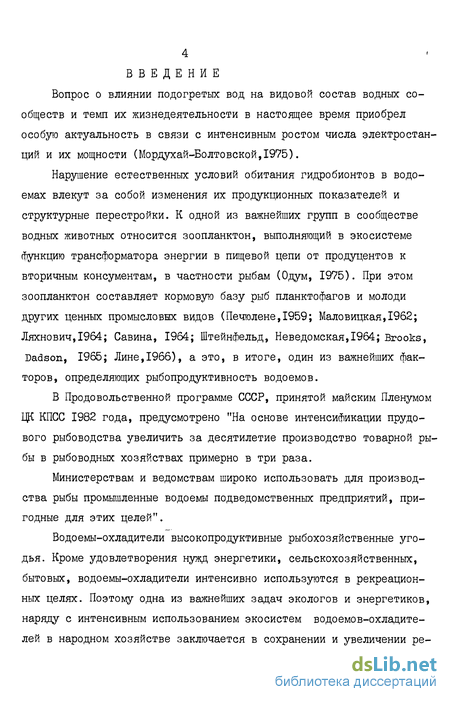 4

ВВЕДЕНИЕ

Вопрос о влиянии подогретых вод на видовой состав водных сообществ и темп их жизнедеятельности в настоящее время приобрел особую актуальность в связи с интенсивным ростом числа электростанций и их мощности (Мордухай-Болтовской,1975).

Нарушение естественных условий обитания гидробионтов в водоемах влекут за собой изменения их продукционных показателей и структурные перестройки. К одной из важнейших групп в сообществе водных животных относится зоопланктон, выполняющий в экосистеме функцию трансформатора энергии в пищевой цепи от продуцентов к вторичным консументам, в частности рыбам (Одум, 1975). При этом зоопланктон составляет кормовую базу рыб планктофагов и молоди других ценных промысловых видов (Печюлене,1959; Маловицкая,1962; Ляхнович,1964; Савина, 1964; Штейнфельд, Неведомская,1964; Brooks, Dadson, 1965; Лине,1966), а это, в итоге, один из важнейших факторов, определяющих рыбопродуктивность водоемов.

В Продовольственной программе СССР, принятой майским Пленумом ЦК КПСС 1982 года, предусмотрено "На основе интенсификации прудового рыбоводства увеличить за десятилетие производство товарной рыбы в рыбоводных хозяйствах примерно в три раза.

Министерствам и ведомствам широко использовать для производства рыбы промышленные водоемы подведомственных предприятий, пригодные для этих целей".

Водоемы-охладители высокопродуктивные рыбохозяйственные угодья. Кроме удовлетворения нужд энергетики, сельскохозяйственных, бытовых, водоемы-охладители интенсивно используются в рекреационных целях. Поэтому одна из важнейших задач экологов и энергетиков, наряду с интенсивным использованием экосистем водоемов-охладителей в народном хозяйстве заключается в сохранении и увеличении ре-

dsLib.net
библиотека диссертаций